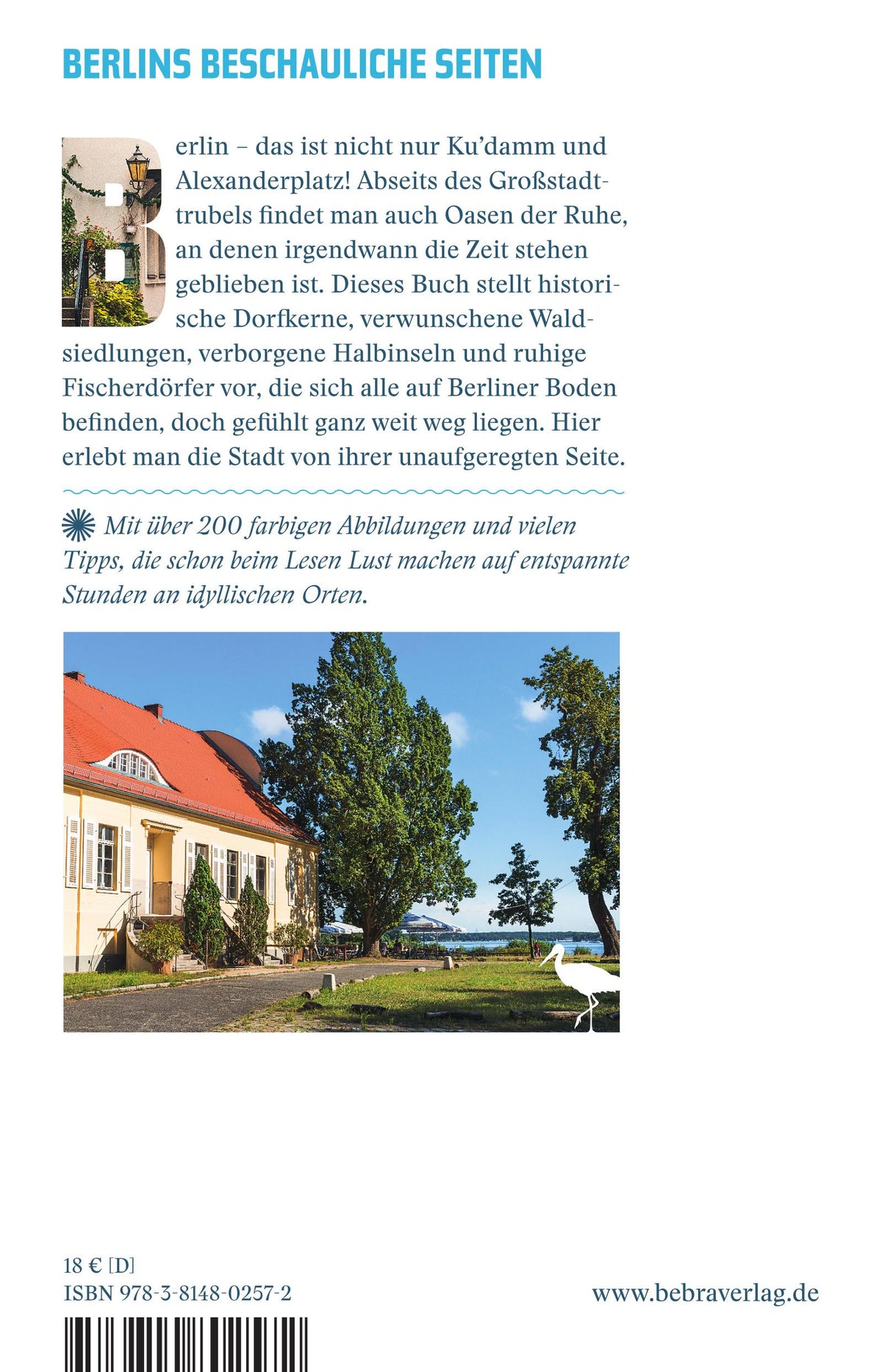 BERLINS BESCHAULICHE SEITEN

Berlin – das ist nicht nur Ku'damm und Alexanderplatz! Abseits des Großstadttrubels findet man auch Oasen der Ruhe, an denen irgendwann die Zeit stehen geblieben ist. Dieses Buch stellt historische Dorfkerne, verwunschene Waldsiedlungen, verborgene Halbinseln und ruhige Fischerdörfer vor, die sich alle auf Berliner Boden befinden, doch gefühlt ganz weit weg liegen. Hier erlebt man die Stadt von ihrer unaufgeregten Seite.

Mit über 200 farbigen Abbildungen und vielen Tipps, die schon beim Lesen Lust machen auf entspannte Stunden an idyllischen Orten.

18 € [D]
ISBN 978-3-8148-0257-2

www.bebraverlag.de